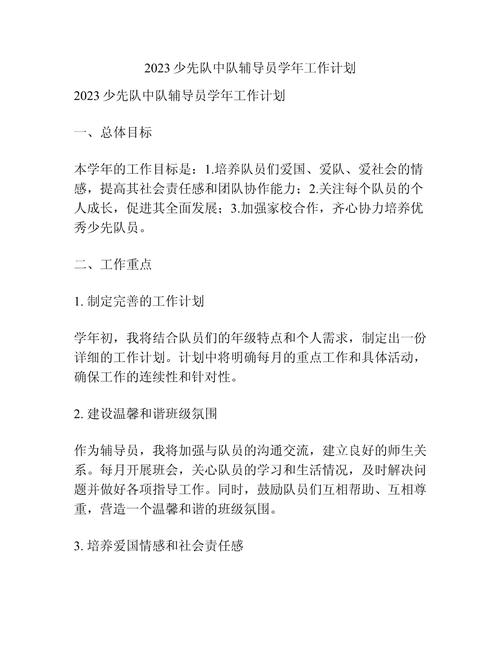 2023 少先队中队辅导员学年工作计划

2023 少先队中队辅导员学年工作计划

一、总体目标

本学年的工作目标是：1.培养队员们爱国、爱队、爱社会的情感，提高其社会责任感和团队协作能力；2.关注每个队员的个人成长，促进其全面发展；3.加强家校合作，齐心协力培养优秀少先队员。

二、工作重点

1. 制定完善的工作计划

学年初，我将结合队员们的年级特点和个人需求，制定出一份详细的工作计划。计划中将明确每月的重点工作和具体活动，确保工作的连续性和针对性。

2. 建设温馨和谐班级氛围

作为辅导员，我将加强与队员的沟通交流，建立良好的师生关系。每月开展班会，关心队员的学习和生活情况，及时解决问题并做好各项指导工作。同时，鼓励队员们互相帮助、互相尊重，营造一个温馨和谐的班级氛围。

3. 培养爱国情感和社会责任感